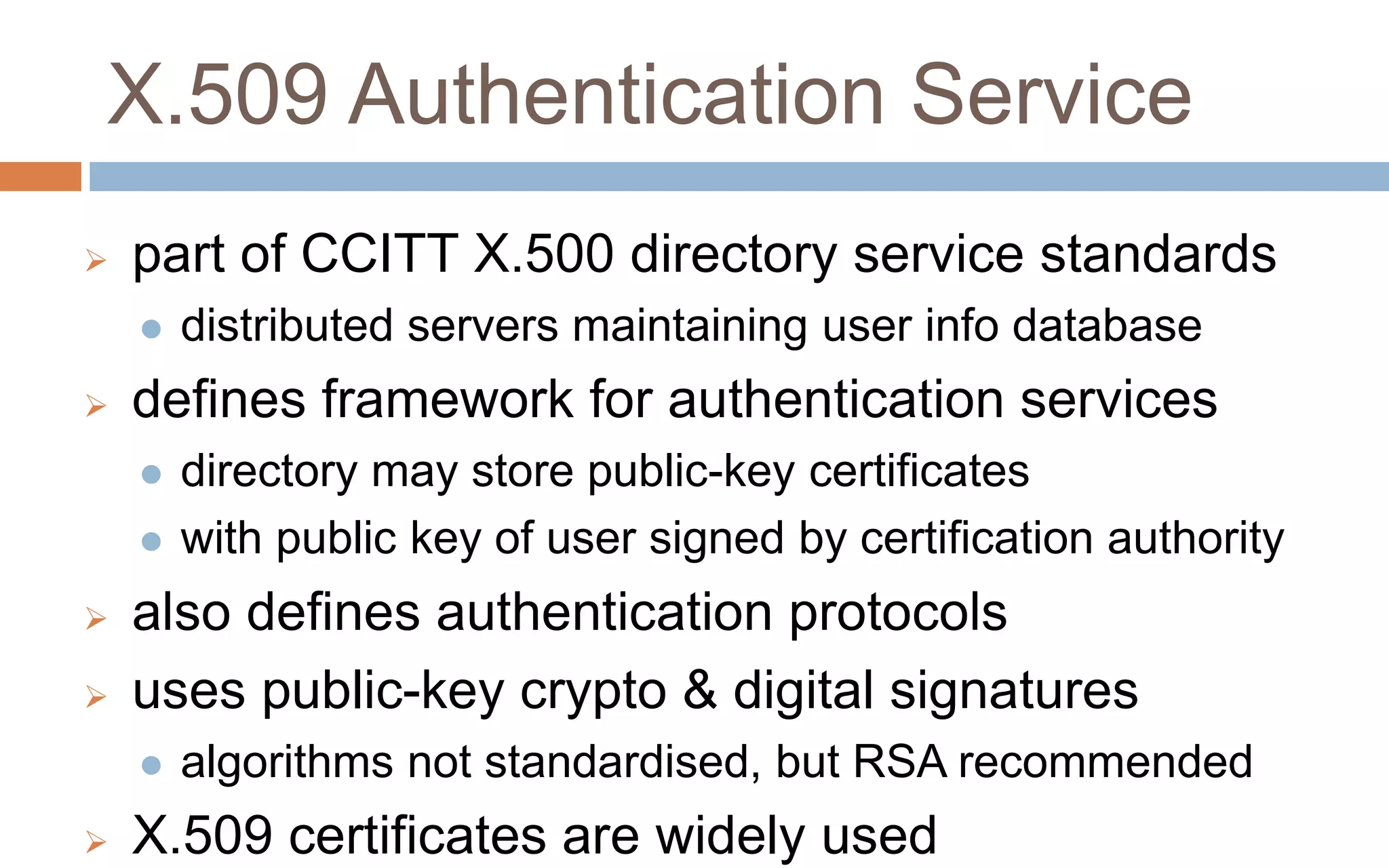 X.509 Authentication Service

➢ part of CCITT X.500 directory service standards
• distributed servers maintaining user info database
➢ defines framework for authentication services
• directory may store public-key certificates
• with public key of user signed by certification authority
➢ also defines authentication protocols
➢ uses public-key crypto & digital signatures
• algorithms not standardised, but RSA recommended
➢ X.509 certificates are widely used